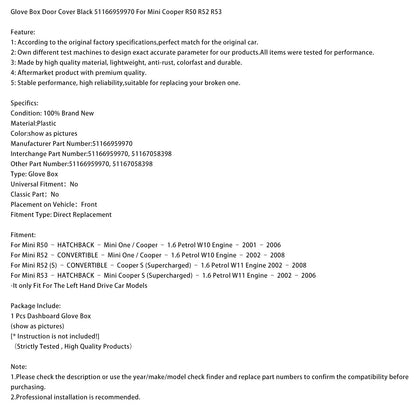 Glove Box Door Cover Black 51166959970 For Mini Cooper R50 R52 R53

Feature:
1: According to the original factory specifications,perfect match for the original car.
2: Own different test machines to design exact accurate parameter for our products.All items were tested for performance.
3: Made by high quality material, lightweight, anti-rust, colorfast and durable.
4: Aftermarket product with premium quality.
5: Stable performance, high reliability,suitable for replacing your broken one.

Specifics:
Condition: 100% Brand New
Material:Plastic
Color:show as pictures
Manufacturer Part Number:51166959970
Interchange Part Number:51166959970, 51167058398
Other Part Number:51166959970, 51167058398
Type: Glove Box
Universal Fitment: No
Classic Part: No
Placement on Vehicle: Front
Fitment Type: Direct Replacement

Fitment:
For Mini R50 - HATCHBACK - Mini One / Cooper - 1.6 Petrol W10 Engine - 2001 - 2006
For Mini R52 - CONVERTIBLE - Mini One / Cooper - 1.6 Petrol W10 Engine - 2002 - 2008
For Mini R52 (S) - CONVERTIBLE - Cooper S (Supercharged) - 1.6 Petrol W11 Engine 2002 - 2008
For Mini R53 - HATCHBACK - Mini Cooper S (Supercharged) - 1.6 Petrol W11 Engine - 2002 - 2006
-It only Fit For The Left Hand Drive Car Models

Package Include:
1 Pcs Dashboard Glove Box
(show as pictures)
[* Instruction is not included!]
(Strictly Tested , High Quality Products)

Note:
1.Please check the description or use the year/make/model check finder and replace part numbers to confirm the compatibility before purchasing.
2.Professional installation is recommended.